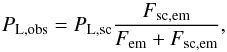 $P_{\mathrm{L,obs}} = P_{\mathrm{L,sc}} \frac{F_{\mathrm{sc,em}}}{F_{\mathrm{em}} + F_{\mathrm{sc,em}}},$